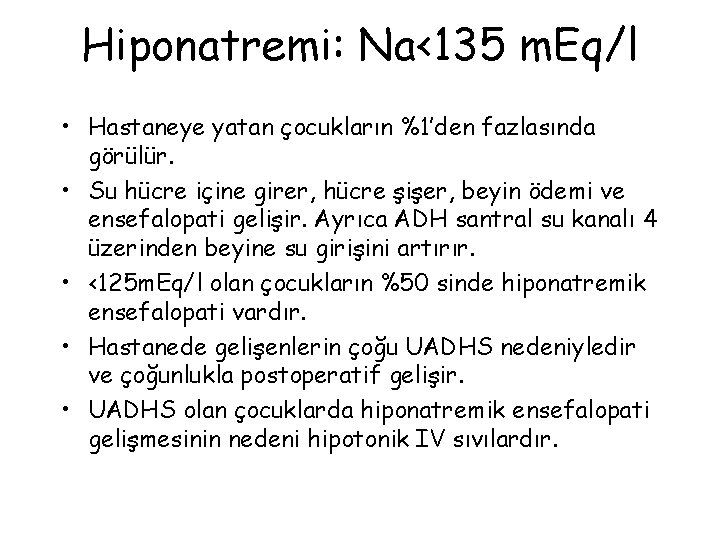 Hiponatremi: Na<135 mEq/l

• Hastaneye yatan çocukların %1'den fazlasında görülür.
• Su hücre içine girer, hücre şişer, beyin ödemi ve ensefalopati gelişir. Ayrıca ADH santral su kanalı 4 üzerinden beyine su girişini artırır.
• <125mEq/l olan çocukların %50 sinde hiponatremik ensefalopati vardır.
• Hastanede gelişenlerin çoğu UADHS nedeniyledir ve çoğunlukla postoperatif gelişir.
• UADHS olan çocuklarda hiponatremik ensefalopati gelişmesinin nedeni hipotonik IV sıvılardır.